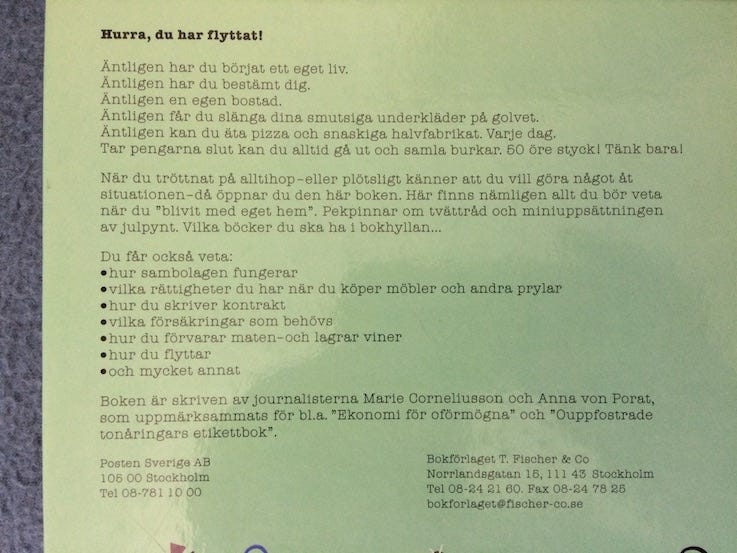 **Hurra, du har flyttat!**

Äntligen har du börjat ett eget liv.
Äntligen har du bestämt dig.
Äntligen en egen bostad.
Äntligen får du slänga dina smutsiga underkläder på golvet.
Äntligen kan du äta pizza och snaskiga halvfabrikat. Varje dag.
Tar pengarna slut kan du alltid gå ut och samla burkar. 50 öre styck! Tänk bara!

När du tröttnat på alltihop–eller plötsligt känner att du vill göra något åt situationen–då öppnar du den här boken. Här finns nämligen allt du bör veta när du "blivit med eget hem". Pekpinnar om tvättråd och miniuppsättningen av julpynt. Vilka böcker du ska ha i bokhyllan...

Du får också veta:
•hur sambolagen fungerar
•vilka rättigheter du har när du köper möbler och andra prylar
•hur du skriver kontrakt
•vilka försäkringar som behövs
•hur du förvarar maten–och lagrar viner
•hur du flyttar
•och mycket annat

Boken är skriven av journalisterna Marie Corneliusson och Anna von Porat, som uppmärksammats för bl.a. "Ekonomi för oförmögna" och "Ouppfostrade tonåringars etikettbok".

Posten Sverige AB
105 00 Stockholm
Tel 08-781 10 00

Bokförlaget T. Fischer & Co
Norrlandsgatan 15, 111 43 Stockholm
Tel 08-24 21 60. Fax 08-24 78 25
bokforlaget@fischer-co.se